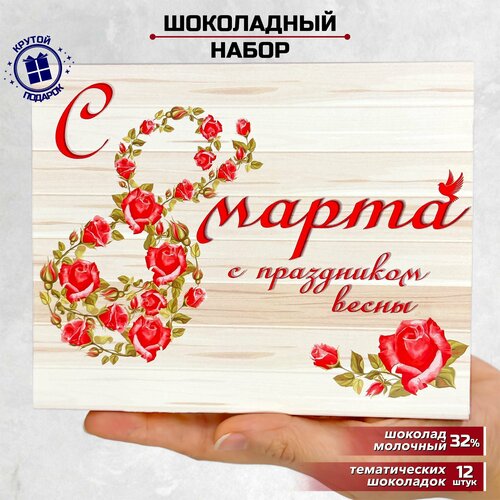 ШОКОЛАДНЫЙ НАБОР

КРУТОЙ ПОДАРОК

С 8 марта
с праздником весны

шоколад молочный 32%

тематических шоколадок 12 штук